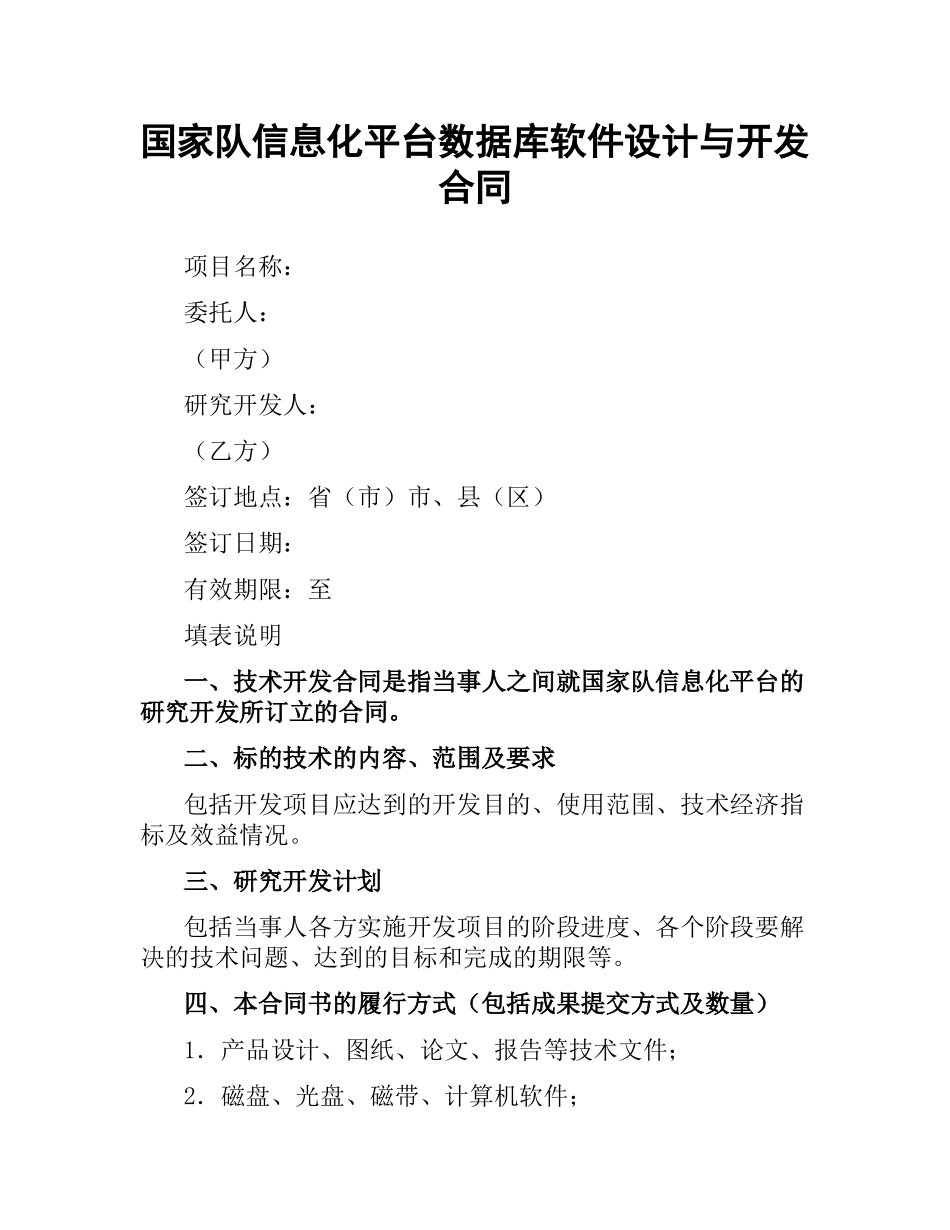 国家队信息化平台数据库软件设计与开发合同

项目名称：

委托人：

（甲方）

研究开发人：

（乙方）

签订地点：省（市）市、县（区）

签订日期：

有效期限：至

填表说明

一、技术开发合同是指当事人之间就国家队信息化平台的研究开发所订立的合同。

二、标的技术的内容、范围及要求

包括开发项目应达到的开发目的、使用范围、技术经济指标及效益情况。

三、研究开发计划

包括当事人各方实施开发项目的阶段进度、各个阶段要解决的技术问题、达到的目标和完成的期限等。

四、本合同书的履行方式（包括成果提交方式及数量）

1．产品设计、图纸、论文、报告等技术文件；

2．磁盘、光盘、磁带、计算机软件；